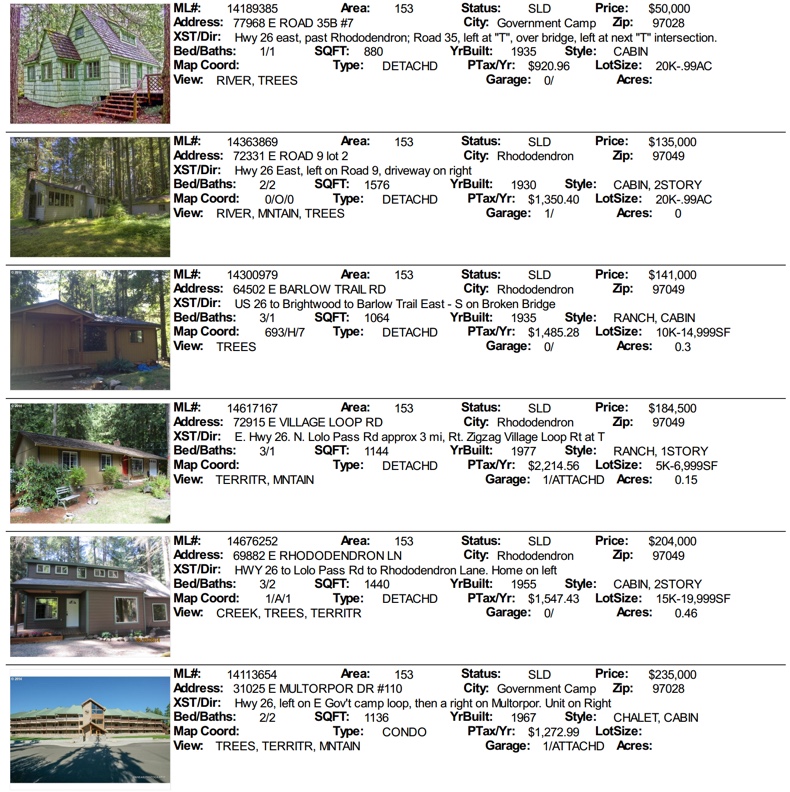 ML#: 14189385 Area: 153 Status: SLD Price: $50,000
Address: 77968 E ROAD 35B #7 City: Government Camp Zip: 97028
XST/Dir: Hwy 26 east, past Rhododendron; Road 35, left at "T", over bridge, left at next "T" intersection.
Bed/Baths: 1/1 SQFT: 880 YrBuilt: 1935 Style: CABIN
Map Coord: Type: DETACHD PTax/Yr: $920.96 LotSize: 20K-.99AC
View: RIVER, TREES Garage: 0/ Acres:

ML#: 14363869 Area: 153 Status: SLD Price: $135,000
Address: 72331 E ROAD 9 lot 2 City: Rhododendron Zip: 97049
XST/Dir: Hwy 26 East, left on Road 9, driveway on right
Bed/Baths: 2/2 SQFT: 1576 YrBuilt: 1930 Style: CABIN, 2STORY
Map Coord: 0/O/0 Type: DETACHD PTax/Yr: $1,350.40 LotSize: 20K-.99AC
View: RIVER, MNTAIN, TREES Garage: 1/ Acres: 0

ML#: 14300979 Area: 153 Status: SLD Price: $141,000
Address: 64502 E BARLOW TRAIL RD City: Rhododendron Zip: 97049
XST/Dir: US 26 to Brightwood to Barlow Trail East - S on Broken Bridge
Bed/Baths: 3/1 SQFT: 1064 YrBuilt: 1935 Style: RANCH, CABIN
Map Coord: 693/H/7 Type: DETACHD PTax/Yr: $1,485.28 LotSize: 10K-14,999SF
View: TREES Garage: 0/ Acres: 0.3

ML#: 14617167 Area: 153 Status: SLD Price: $184,500
Address: 72915 E VILLAGE LOOP RD City: Rhododendron Zip: 97049
XST/Dir: E. Hwy 26. N. Lolo Pass Rd approx 3 mi, Rt. Zigzag Village Loop Rt at T
Bed/Baths: 3/1 SQFT: 1144 YrBuilt: 1977 Style: RANCH, 1STORY
Map Coord: Type: DETACHD PTax/Yr: $2,214.56 LotSize: 5K-6,999SF
View: TERRITR, MNTAIN Garage: 1/ATTACHD Acres: 0.15

ML#: 14676252 Area: 153 Status: SLD Price: $204,000
Address: 69882 E RHODODENDRON LN City: Rhododendron Zip: 97049
XST/Dir: HWY 26 to Lolo Pass Rd to Rhododendron Lane. Home on left
Bed/Baths: 3/2 SQFT: 1440 YrBuilt: 1955 Style: CABIN, 2STORY
Map Coord: 1/A/1 Type: DETACHD PTax/Yr: $1,547.43 LotSize: 15K-19,999SF
View: CREEK, TREES, TERRITR Garage: 0/ Acres: 0.46

ML#: 14113654 Area: 153 Status: SLD Price: $235,000
Address: 31025 E MULTORPOR DR #110 City: Government Camp Zip: 97028
XST/Dir: Hwy 26, left on E Gov't camp loop, then a right on Multorpor. Unit on Right
Bed/Baths: 2/2 SQFT: 1136 YrBuilt: 1967 Style: CHALET, CABIN
Map Coord: Type: CONDO PTax/Yr: $1,272.99 LotSize:
View: TREES, TERRITR, MNTAIN Garage: 1/ATTACHD Acres: